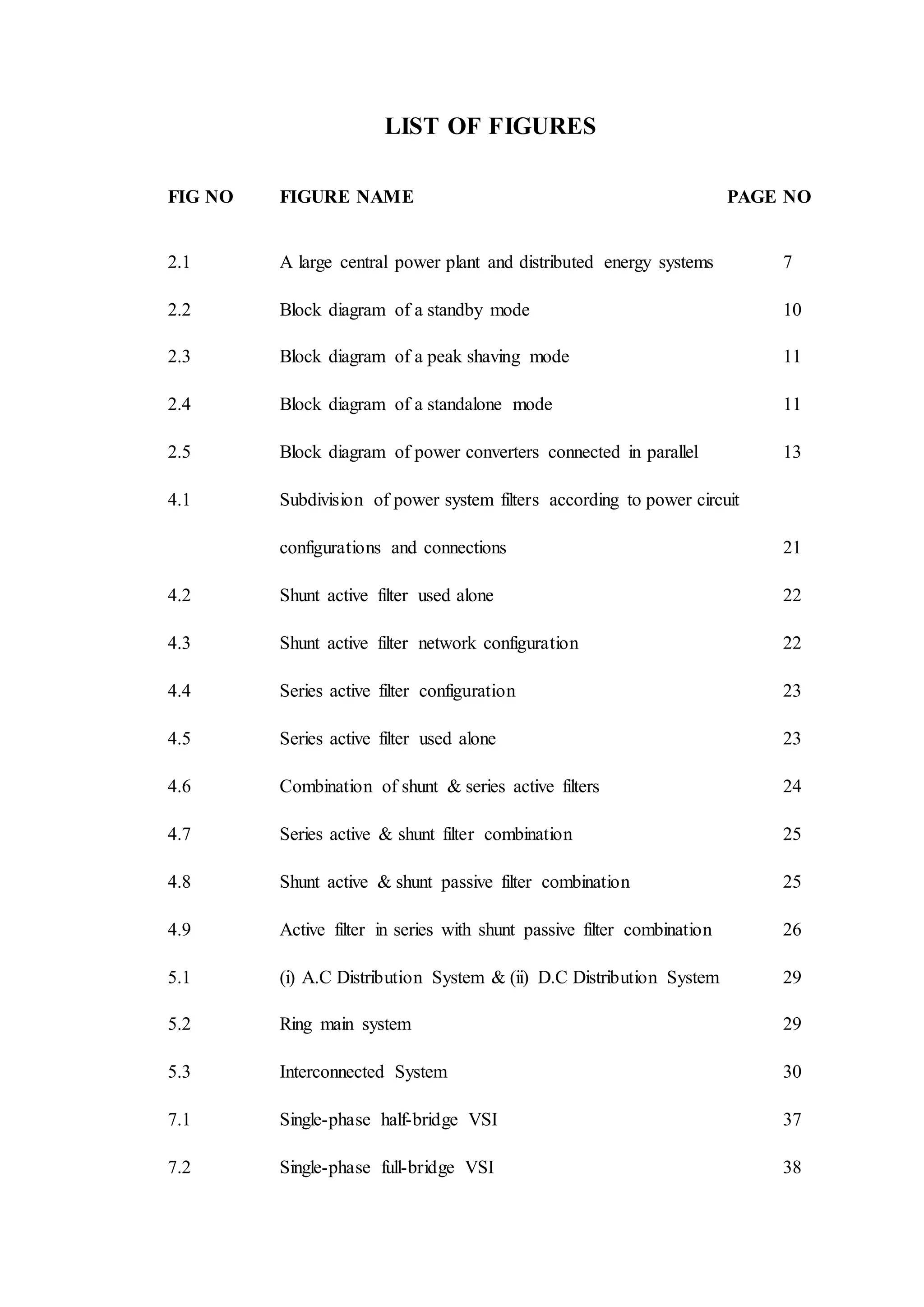 LIST OF FIGURES

| FIG NO | FIGURE NAME | PAGE NO |
|---|---|---|
| 2.1 | A large central power plant and distributed energy systems | 7 |
| 2.2 | Block diagram of a standby mode | 10 |
| 2.3 | Block diagram of a peak shaving mode | 11 |
| 2.4 | Block diagram of a standalone mode | 11 |
| 2.5 | Block diagram of power converters connected in parallel | 13 |
| 4.1 | Subdivision of power system filters according to power circuit configurations and connections | 21 |
| 4.2 | Shunt active filter used alone | 22 |
| 4.3 | Shunt active filter network configuration | 22 |
| 4.4 | Series active filter configuration | 23 |
| 4.5 | Series active filter used alone | 23 |
| 4.6 | Combination of shunt & series active filters | 24 |
| 4.7 | Series active & shunt filter combination | 25 |
| 4.8 | Shunt active & shunt passive filter combination | 25 |
| 4.9 | Active filter in series with shunt passive filter combination | 26 |
| 5.1 | (i) A.C Distribution System & (ii) D.C Distribution System | 29 |
| 5.2 | Ring main system | 29 |
| 5.3 | Interconnected System | 30 |
| 7.1 | Single-phase half-bridge VSI | 37 |
| 7.2 | Single-phase full-bridge VSI | 38 |